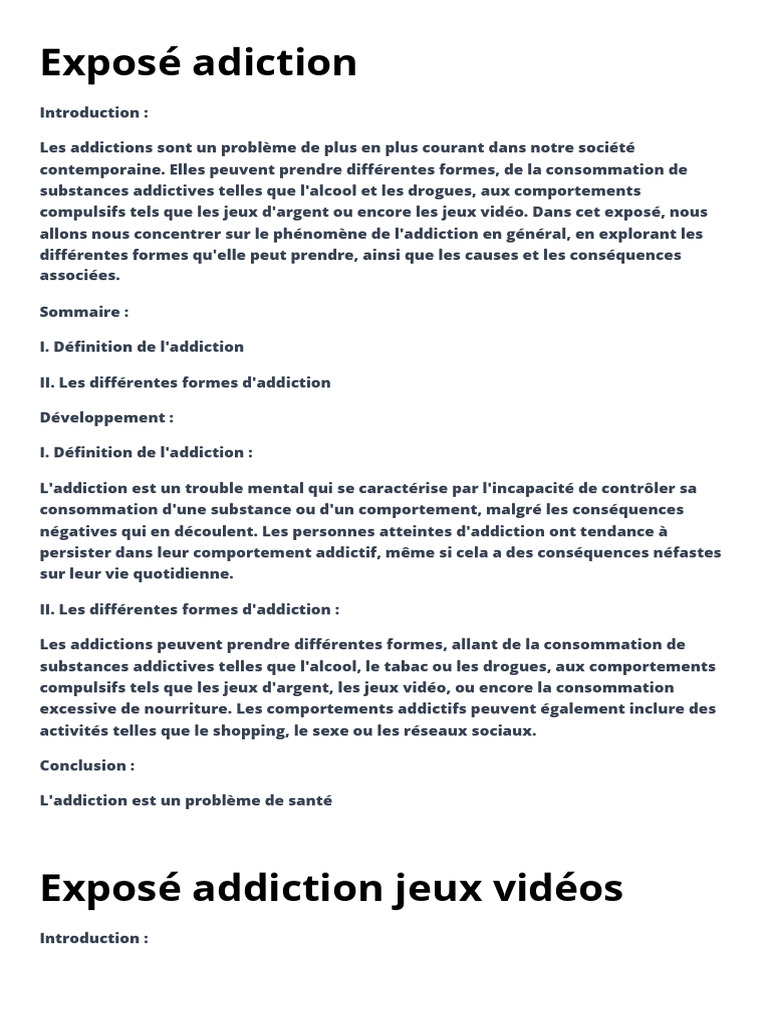 Exposé adiction

Introduction :

Les addictions sont un problème de plus en plus courant dans notre société contemporaine. Elles peuvent prendre différentes formes, de la consommation de substances addictives telles que l'alcool et les drogues, aux comportements compulsifs tels que les jeux d'argent ou encore les jeux vidéo. Dans cet exposé, nous allons nous concentrer sur le phénomène de l'addiction en général, en explorant les différentes formes qu'elle peut prendre, ainsi que les causes et les conséquences associées.

Sommaire :

I. Définition de l'addiction

II. Les différentes formes d'addiction

Développement :

I. Définition de l'addiction :

L'addiction est un trouble mental qui se caractérise par l'incapacité de contrôler sa consommation d'une substance ou d'un comportement, malgré les conséquences négatives qui en découlent. Les personnes atteintes d'addiction ont tendance à persister dans leur comportement addictif, même si cela a des conséquences néfastes sur leur vie quotidienne.

II. Les différentes formes d'addiction :

Les addictions peuvent prendre différentes formes, allant de la consommation de substances addictives telles que l'alcool, le tabac ou les drogues, aux comportements compulsifs tels que les jeux d'argent, les jeux vidéo, ou encore la consommation excessive de nourriture. Les comportements addictifs peuvent également inclure des activités telles que le shopping, le sexe ou les réseaux sociaux.

Conclusion :

L'addiction est un problème de santé

Exposé addiction jeux vidéos

Introduction :